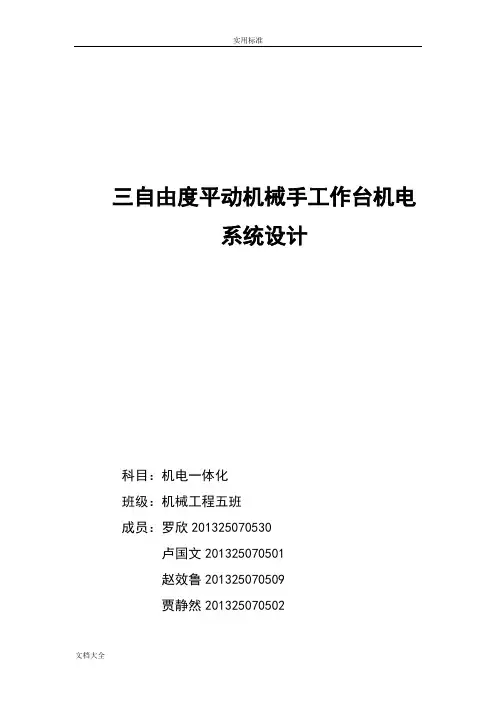 实用标准

三自由度平动机械手工作台机电系统设计

科目：机电一体化

班级：机械工程五班

成员：罗欣 201325070530

卢国文 201325070501

赵效鲁 201325070509

贾静然 201325070502

文档大全